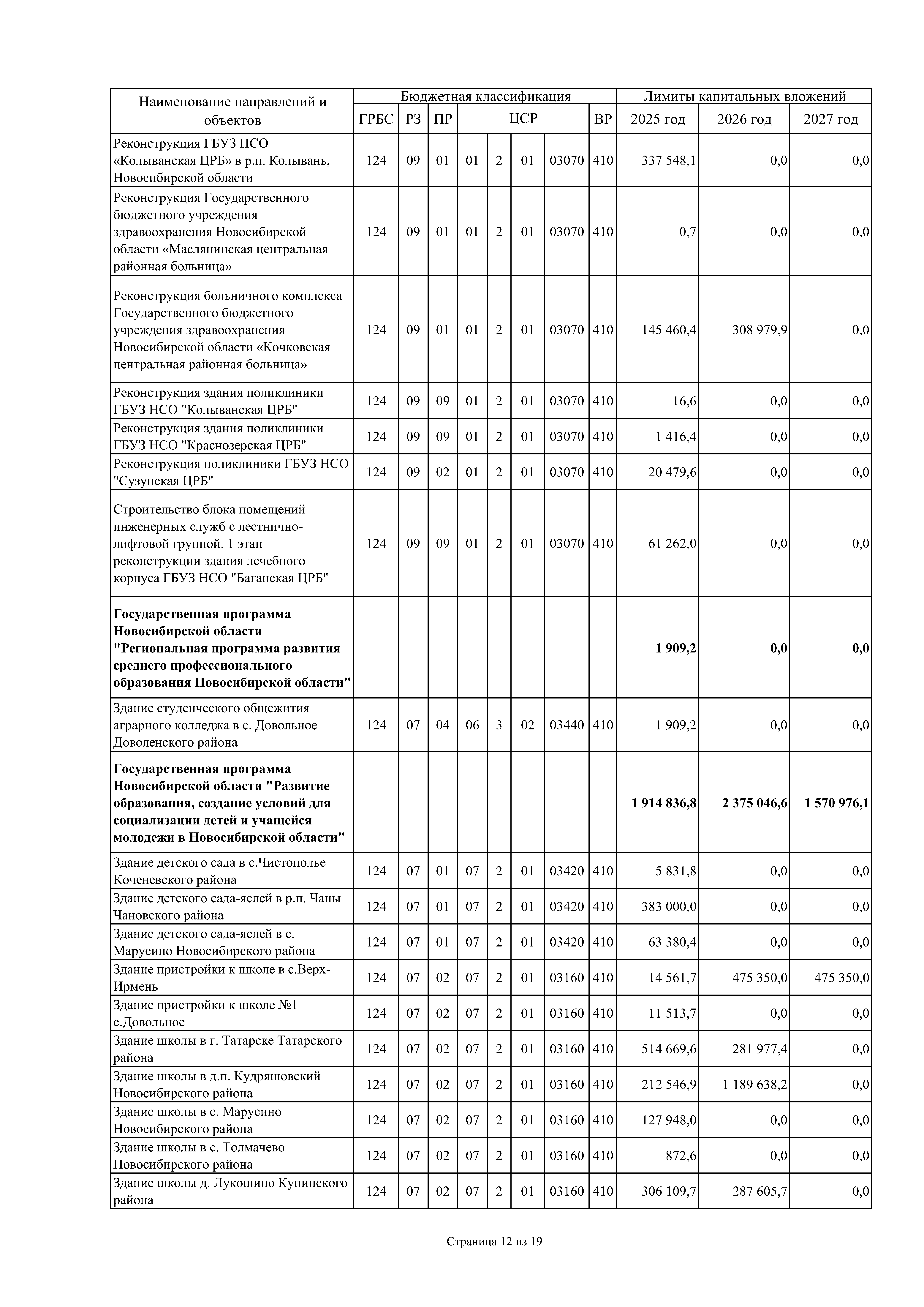 | Наименование направлений и объектов | Бюджетная классификация | | | | | | | | Лимиты капитальных вложений | | |
|---|---|---|---|---|---|---|---|---|---|---|---|
| | ГРБС | РЗ | ПР | ЦСР | | | | ВР | 2025 год | 2026 год | 2027 год |
| Реконструкция ГБУЗ НСО «Колыванская ЦРБ» в р.п. Колывань, Новосибирской области | 124 | 09 | 01 | 01 | 2 | 01 | 03070 | 410 | 337 548,1 | 0,0 | 0,0 |
| Реконструкция Государственного бюджетного учреждения здравоохранения Новосибирской области «Маслянинская центральная районная больница» | 124 | 09 | 01 | 01 | 2 | 01 | 03070 | 410 | 0,7 | 0,0 | 0,0 |
| Реконструкция больничного комплекса Государственного бюджетного учреждения здравоохранения Новосибирской области «Кочковская центральная районная больница» | 124 | 09 | 01 | 01 | 2 | 01 | 03070 | 410 | 145 460,4 | 308 979,9 | 0,0 |
| Реконструкция здания поликлиники ГБУЗ НСО "Колыванская ЦРБ" | 124 | 09 | 09 | 01 | 2 | 01 | 03070 | 410 | 16,6 | 0,0 | 0,0 |
| Реконструкция здания поликлиники ГБУЗ НСО "Краснозерская ЦРБ" | 124 | 09 | 09 | 01 | 2 | 01 | 03070 | 410 | 1 416,4 | 0,0 | 0,0 |
| Реконструкция поликлиники ГБУЗ НСО "Сузунская ЦРБ" | 124 | 09 | 02 | 01 | 2 | 01 | 03070 | 410 | 20 479,6 | 0,0 | 0,0 |
| Строительство блока помещений инженерных служб с лестнично-лифтовой группой. 1 этап реконструкции здания лечебного корпуса ГБУЗ НСО "Баганская ЦРБ" | 124 | 09 | 09 | 01 | 2 | 01 | 03070 | 410 | 61 262,0 | 0,0 | 0,0 |
| **Государственная программа Новосибирской области "Региональная программа развития среднего профессионального образования Новосибирской области"** | | | | | | | | | **1 909,2** | **0,0** | **0,0** |
| Здание студенческого общежития аграрного колледжа в с. Довольное Доволенского района | 124 | 07 | 04 | 06 | 3 | 02 | 03440 | 410 | 1 909,2 | 0,0 | 0,0 |
| **Государственная программа Новосибирской области "Развитие образования, создание условий для социализации детей и учащейся молодежи в Новосибирской области"** | | | | | | | | | **1 914 836,8** | **2 375 046,6** | **1 570 976,1** |
| Здание детского сада в с.Чистополье Коченевского района | 124 | 07 | 01 | 07 | 2 | 01 | 03420 | 410 | 5 831,8 | 0,0 | 0,0 |
| Здание детского сада-яслей в р.п. Чаны Чановского района | 124 | 07 | 01 | 07 | 2 | 01 | 03420 | 410 | 383 000,0 | 0,0 | 0,0 |
| Здание детского сада-яслей в с. Марусино Новосибирского района | 124 | 07 | 01 | 07 | 2 | 01 | 03420 | 410 | 63 380,4 | 0,0 | 0,0 |
| Здание пристройки к школе в с.Верх-Ирмень | 124 | 07 | 02 | 07 | 2 | 01 | 03160 | 410 | 14 561,7 | 475 350,0 | 475 350,0 |
| Здание пристройки к школе №1 с.Довольное | 124 | 07 | 02 | 07 | 2 | 01 | 03160 | 410 | 11 513,7 | 0,0 | 0,0 |
| Здание школы в г. Татарске Татарского района | 124 | 07 | 02 | 07 | 2 | 01 | 03160 | 410 | 514 669,6 | 281 977,4 | 0,0 |
| Здание школы в д.п. Кудряшовский Новосибирского района | 124 | 07 | 02 | 07 | 2 | 01 | 03160 | 410 | 212 546,9 | 1 189 638,2 | 0,0 |
| Здание школы в с. Марусино Новосибирского района | 124 | 07 | 02 | 07 | 2 | 01 | 03160 | 410 | 127 948,0 | 0,0 | 0,0 |
| Здание школы в с. Толмачево Новосибирского района | 124 | 07 | 02 | 07 | 2 | 01 | 03160 | 410 | 872,6 | 0,0 | 0,0 |
| Здание школы д. Лукошино Купинского района | 124 | 07 | 02 | 07 | 2 | 01 | 03160 | 410 | 306 109,7 | 287 605,7 | 0,0 |

Страница 12 из 19